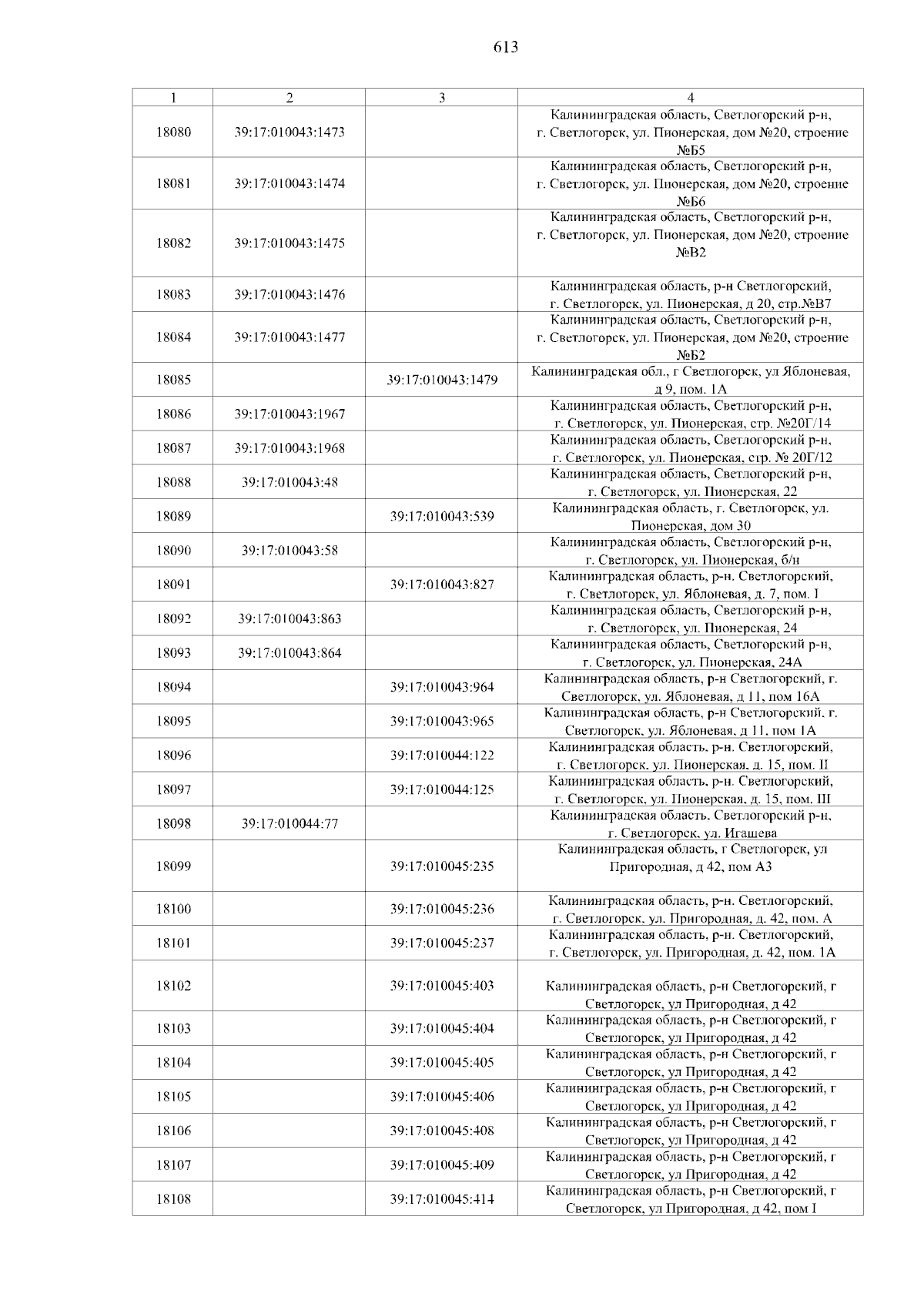 613

| 1 | 2 | 3 | 4 |
|---|---|---|---|
| 18080 | 39:17:010043:1473 | | Калининградская область, Светлогорский р-н, г. Светлогорск, ул. Пионерская, дом №20, строение №Б5 |
| 18081 | 39:17:010043:1474 | | Калининградская область, Светлогорский р-н, г. Светлогорск, ул. Пионерская, дом №20, строение №Б6 |
| 18082 | 39:17:010043:1475 | | Калининградская область, Светлогорский р-н, г. Светлогорск, ул. Пионерская, дом №20, строение №В2 |
| 18083 | 39:17:010043:1476 | | Калининградская область, р-н Светлогорский, г. Светлогорск, ул. Пионерская, д 20, стр.№В7 |
| 18084 | 39:17:010043:1477 | | Калининградская область, Светлогорский р-н, г. Светлогорск, ул. Пионерская, дом №20, строение №Б2 |
| 18085 | | 39:17:010043:1479 | Калининградская обл., г Светлогорск, ул Яблоневая, д 9, пом. 1А |
| 18086 | 39:17:010043:1967 | | Калининградская область, Светлогорский р-н, г. Светлогорск, ул. Пионерская, стр. №20Г/14 |
| 18087 | 39:17:010043:1968 | | Калининградская область, Светлогорский р-н, г. Светлогорск, ул. Пионерская, стр. № 20Г/12 |
| 18088 | 39:17:010043:48 | | Калининградская область, Светлогорский р-н, г. Светлогорск, ул. Пионерская, 22 |
| 18089 | | 39:17:010043:539 | Калининградская область, г. Светлогорск, ул. Пионерская, дом 30 |
| 18090 | 39:17:010043:58 | | Калининградская область, Светлогорский р-н, г. Светлогорск, ул. Пионерская, б/н |
| 18091 | | 39:17:010043:827 | Калининградская область, р-н. Светлогорский, г. Светлогорск, ул. Яблоневая, д. 7, пом. I |
| 18092 | 39:17:010043:863 | | Калининградская область, Светлогорский р-н, г. Светлогорск, ул. Пионерская, 24 |
| 18093 | 39:17:010043:864 | | Калининградская область, Светлогорский р-н, г. Светлогорск, ул. Пионерская, 24А |
| 18094 | | 39:17:010043:964 | Калининградская область, р-н Светлогорский, г. Светлогорск, ул. Яблоневая, д 11, пом 16А |
| 18095 | | 39:17:010043:965 | Калининградская область, р-н Светлогорский, г. Светлогорск, ул. Яблоневая, д 11, пом 1А |
| 18096 | | 39:17:010044:122 | Калининградская область, р-н. Светлогорский, г. Светлогорск, ул. Пионерская, д. 15, пом. II |
| 18097 | | 39:17:010044:125 | Калининградская область, р-н. Светлогорский, г. Светлогорск, ул. Пионерская, д. 15, пом. III |
| 18098 | 39:17:010044:77 | | Калининградская область, Светлогорский р-н, г. Светлогорск, ул. Игашева |
| 18099 | | 39:17:010045:235 | Калининградская область, г Светлогорск, ул Пригородная, д 42, пом А3 |
| 18100 | | 39:17:010045:236 | Калининградская область, р-н. Светлогорский, г. Светлогорск, ул. Пригородная, д. 42, пом. А |
| 18101 | | 39:17:010045:237 | Калининградская область, р-н. Светлогорский, г. Светлогорск, ул. Пригородная, д. 42, пом. 1А |
| 18102 | | 39:17:010045:403 | Калининградская область, р-н Светлогорский, г Светлогорск, ул Пригородная, д 42 |
| 18103 | | 39:17:010045:404 | Калининградская область, р-н Светлогорский, г Светлогорск, ул Пригородная, д 42 |
| 18104 | | 39:17:010045:405 | Калининградская область, р-н Светлогорский, г Светлогорск, ул Пригородная, д 42 |
| 18105 | | 39:17:010045:406 | Калининградская область, р-н Светлогорский, г Светлогорск, ул Пригородная, д 42 |
| 18106 | | 39:17:010045:408 | Калининградская область, р-н Светлогорский, г Светлогорск, ул Пригородная, д 42 |
| 18107 | | 39:17:010045:409 | Калининградская область, р-н Светлогорский, г Светлогорск, ул Пригородная, д 42 |
| 18108 | | 39:17:010045:414 | Калининградская область, р-н Светлогорский, г Светлогорск, ул Пригородная, д 42, пом I |